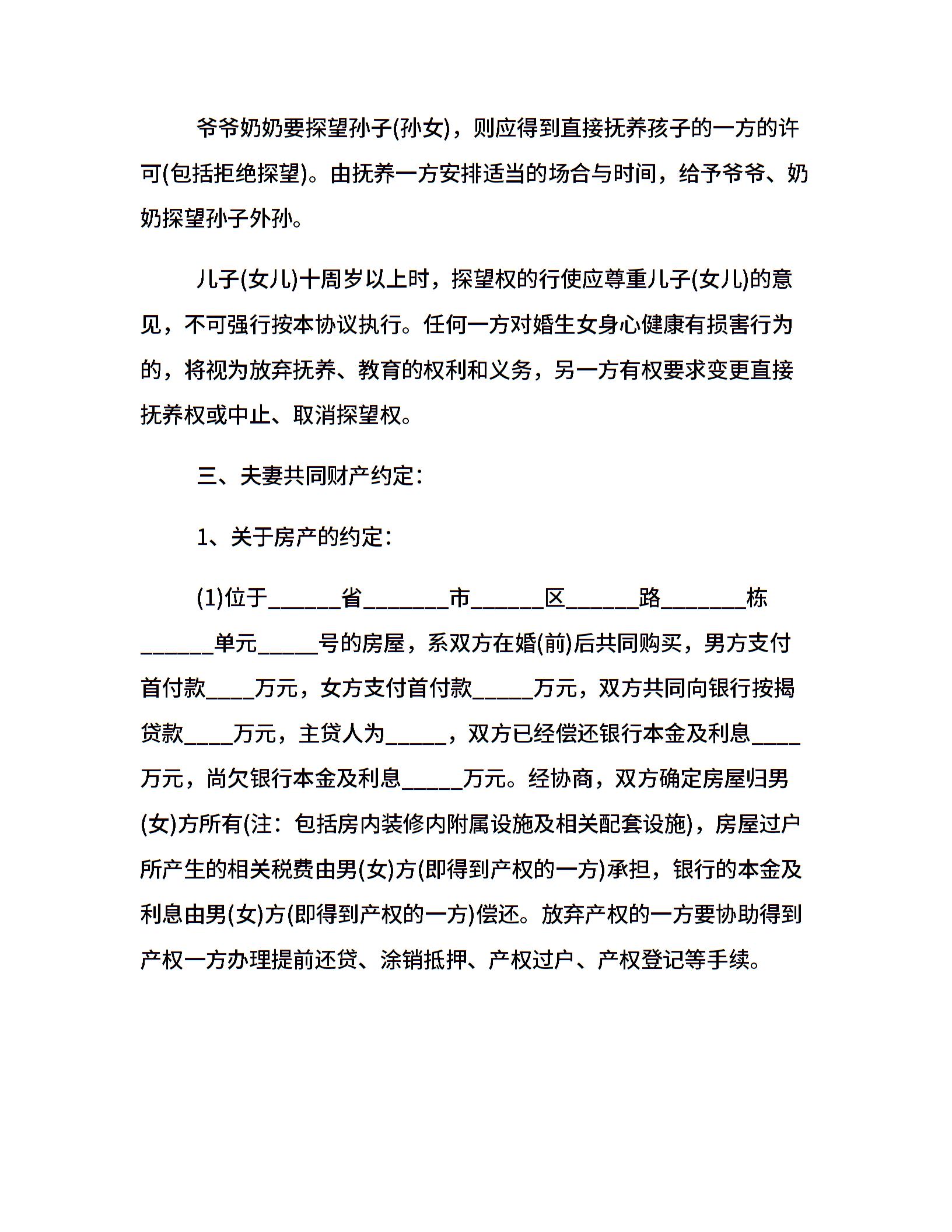 爷爷奶奶要探望孙子(孙女)，则应得到直接抚养孩子的一方的许可(包括拒绝探望)。由抚养一方安排适当的场合与时间，给予爷爷、奶奶探望孙子外孙。

儿子(女儿)十周岁以上时，探望权的行使应尊重儿子(女儿)的意见，不可强行按本协议执行。任何一方对婚生女身心健康有损害行为的，将视为放弃抚养、教育的权利和义务，另一方有权要求变更直接抚养权或中止、取消探望权。

三、夫妻共同财产约定：

1、关于房产的约定：

(1)位于______省_______市______区______路_______栋______单元_____号的房屋，系双方在婚(前)后共同购买，男方支付首付款____万元，女方支付首付款_____万元，双方共同向银行按揭贷款____万元，主贷人为_____，双方已经偿还银行本金及利息____万元，尚欠银行本金及利息_____万元。经协商，双方确定房屋归男(女)方所有(注：包括房内装修内附属设施及相关配套设施)，房屋过户所产生的相关税费由男(女)方(即得到产权的一方)承担，银行的本金及利息由男(女)方(即得到产权的一方)偿还。放弃产权的一方要协助得到产权一方办理提前还贷、涂销抵押、产权过户、产权登记等手续。